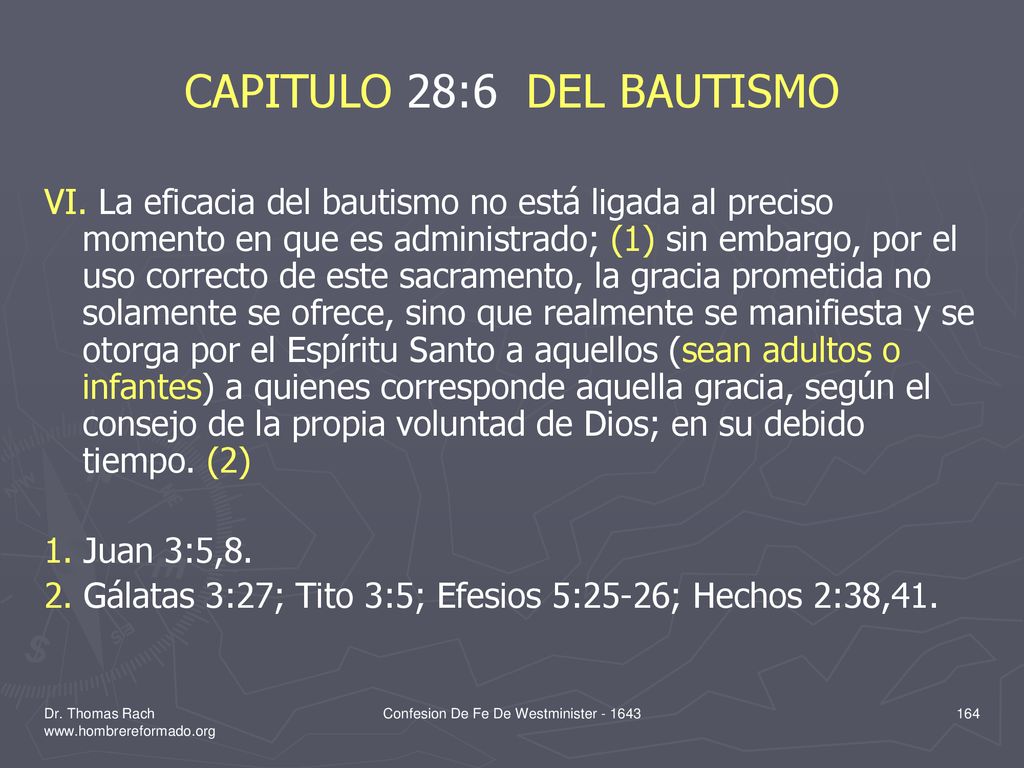 CAPITULO 28:6 DEL BAUTISMO

VI. La eficacia del bautismo no está ligada al preciso momento en que es administrado; (1) sin embargo, por el uso correcto de este sacramento, la gracia prometida no solamente se ofrece, sino que realmente se manifiesta y se otorga por el Espíritu Santo a aquellos (sean adultos o infantes) a quienes corresponde aquella gracia, según el consejo de la propia voluntad de Dios; en su debido tiempo. (2)

1. Juan 3:5,8.
2. Gálatas 3:27; Tito 3:5; Efesios 5:25-26; Hechos 2:38,41.

Dr. Thomas Rach
www.hombrereformado.org

Confesion De Fe De Westminister - 1643

164